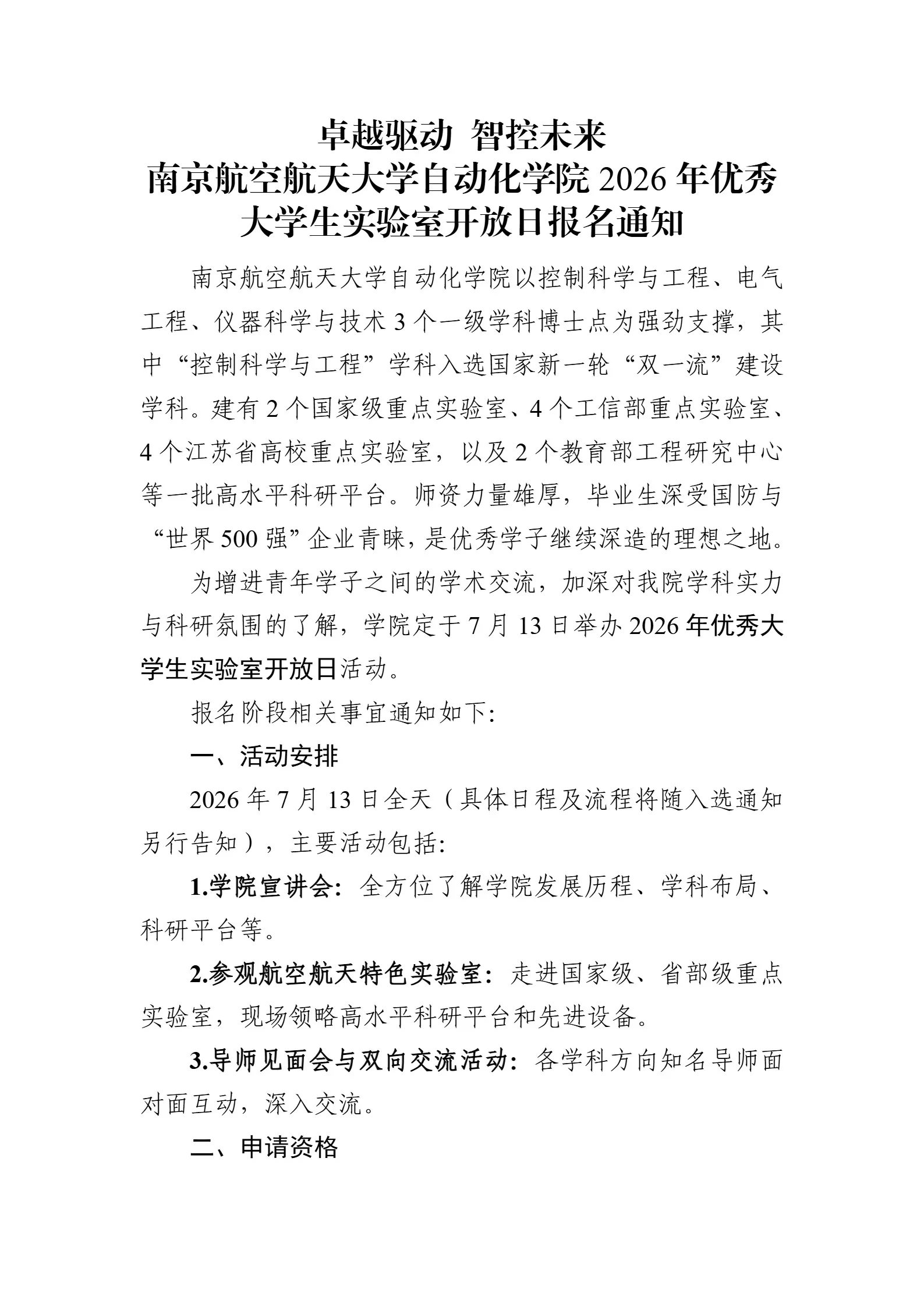 卓越驱动 智控未来
南京航空航天大学自动化学院2026年优秀
大学生实验室开放日报名通知

南京航空航天大学自动化学院以控制科学与工程、电气工程、仪器科学与技术3个一级学科博士点为强劲支撑，其中“控制科学与工程”学科入选国家新一轮“双一流”建设学科。建有2个国家级重点实验室、4个工信部重点实验室、4个江苏省高校重点实验室，以及2个教育部工程研究中心等一批高水平科研平台。师资力量雄厚，毕业生深受国防与“世界500强”企业青睐，是优秀学子继续深造的理想之地。

为增进青年学子之间的学术交流，加深对我院学科实力与科研氛围的了解，学院定于7月13日举办2026年优秀大学生实验室开放日活动。

报名阶段相关事宜通知如下:

一、活动安排

2026年7月13日全天（具体日程及流程将随入选通知另行告知），主要活动包括:

1.学院宣讲会:全方位了解学院发展历程、学科布局、科研平台等。

2.参观航空航天特色实验室:走进国家级、省部级重点实验室，现场领略高水平科研平台和先进设备。

3.导师见面会与双向交流活动:各学科方向知名导师面对面互动，深入交流。

二、申请资格